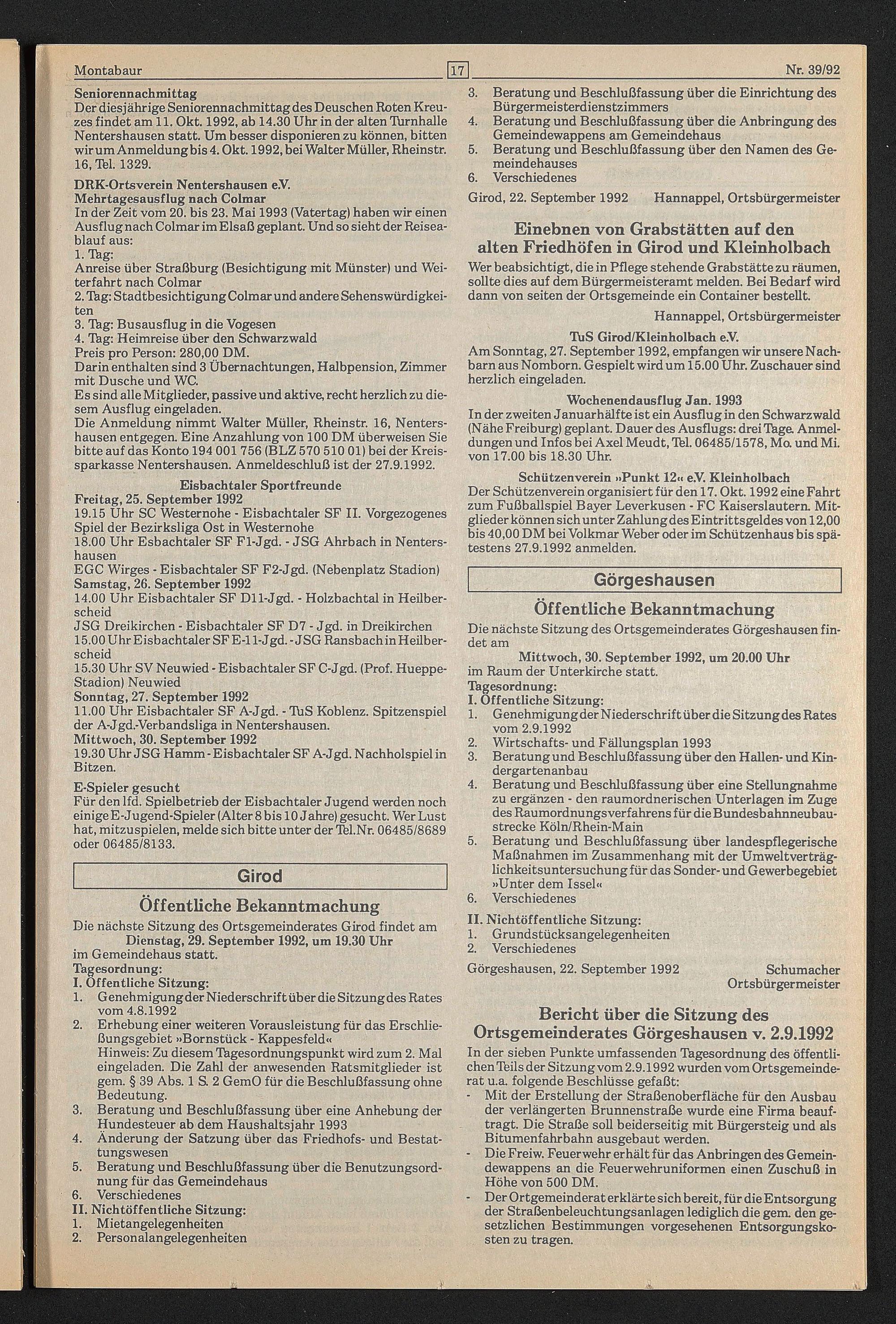 Montabaur 17 Nr. 39/92

Seniorennachmittag
Der diesjährige Seniorennachmittag des Deuschen Roten Kreuzes findet am 11. Okt. 1992, ab 14.30 Uhr in der alten Turnhalle Nentershausen statt. Um besser disponieren zu können, bitten wir um Anmeldung bis 4. Okt. 1992, bei Walter Müller, Rheinstr. 16, Tel. 1329.

DRK-Ortsverein Nentershausen e.V.
Mehrtagesausflug nach Colmar
In der Zeit vom 20. bis 23. Mai 1993 (Vatertag) haben wir einen Ausflug nach Colmar im Elsaß geplant. Und so sieht der Reiseablauf aus:
1. Tag:
Anreise über Straßburg (Besichtigung mit Münster) und Weiterfahrt nach Colmar
2. Tag: Stadtbesichtigung Colmar und andere Sehenswürdigkeiten
3. Tag: Busausflug in die Vogesen
4. Tag: Heimreise über den Schwarzwald
Preis pro Person: 280,00 DM.
Darin enthalten sind 3 Übernachtungen, Halbpension, Zimmer mit Dusche und WC.
Es sind alle Mitglieder, passive und aktive, recht herzlich zu diesem Ausflug eingeladen.
Die Anmeldung nimmt Walter Müller, Rheinstr. 16, Nentershausen entgegen. Eine Anzahlung von 100 DM überweisen Sie bitte auf das Konto 194 001 756 (BLZ 570 510 01) bei der Kreissparkasse Nentershausen. Anmeldeschluß ist der 27.9.1992.

Eisbachtaler Sportfreunde
Freitag, 25. September 1992
19.15 Uhr SC Westernohe - Eisbachtaler SF II. Vorgezogenes Spiel der Bezirksliga Ost in Westernohe
18.00 Uhr Esbachtaler SF F1-Jgd. - JSG Ahrbach in Nentershausen
EGC Wirges - Eisbachtaler SF F2-Jgd. (Nebenplatz Stadion)
Samstag, 26. September 1992
14.00 Uhr Eisbachtaler SF D11-Jgd. - Holzbachtal in Heilberscheid
JSG Dreikirchen - Eisbachtaler SF D7 - Jgd. in Dreikirchen
15.00 Uhr Eisbachtaler SF E-11-Jgd. - JSG Ransbach in Heilberscheid
15.30 Uhr SV Neuwied - Eisbachtaler SF C-Jgd. (Prof. Hueppe-Stadion) Neuwied
Sonntag, 27. September 1992
11.00 Uhr Eisbachtaler SF A-Jgd. - TuS Koblenz. Spitzenspiel der A-Jgd.-Verbandsliga in Nentershausen.
Mittwoch, 30. September 1992
19.30 Uhr JSG Hamm - Eisbachtaler SF A-Jgd. Nachholspiel in Bitzen.

E-Spieler gesucht
Für den lfd. Spielbetrieb der Eisbachtaler Jugend werden noch einige E-Jugend-Spieler (Alter 8 bis 10 Jahre) gesucht. Wer Lust hat, mitzuspielen, melde sich bitte unter der Tel.Nr. 06485/8689 oder 06485/8133.

Girod

Öffentliche Bekanntmachung
Die nächste Sitzung des Ortsgemeinderates Girod findet am
Dienstag, 29. September 1992, um 19.30 Uhr
im Gemeindehaus statt.
Tagesordnung:
I. Öffentliche Sitzung:
1. Genehmigung der Niederschrift über die Sitzung des Rates vom 4.8.1992
2. Erhebung einer weiteren Vorausleistung für das Erschließungsgebiet »Bornstück - Kappesfeld«
Hinweis: Zu diesem Tagesordnungspunkt wird zum 2. Mal eingeladen. Die Zahl der anwesenden Ratsmitglieder ist gem. § 39 Abs. 1 S. 2 GemO für die Beschlußfassung ohne Bedeutung.
3. Beratung und Beschlußfassung über eine Anhebung der Hundesteuer ab dem Haushaltsjahr 1993
4. Änderung der Satzung über das Friedhofs- und Bestattungswesen
5. Beratung und Beschlußfassung über die Benutzungsordnung für das Gemeindehaus
6. Verschiedenes
II. Nichtöffentliche Sitzung:
1. Mietangelegenheiten
2. Personalangelegenheiten
3. Beratung und Beschlußfassung über die Einrichtung des Bürgermeisterdienstzimmers
4. Beratung und Beschlußfassung über die Anbringung des Gemeindewappens am Gemeindehaus
5. Beratung und Beschlußfassung über den Namen des Gemeindehauses
6. Verschiedenes
Girod, 22. September 1992 Hannappel, Ortsbürgermeister

Einebnen von Grabstätten auf den alten Friedhöfen in Girod und Kleinholbach
Wer beabsichtigt, die in Pflege stehende Grabstätte zu räumen, sollte dies auf dem Bürgermeisteramt melden. Bei Bedarf wird dann von seiten der Ortsgemeinde ein Container bestellt.
Hannappel, Ortsbürgermeister

TuS Girod/Kleinholbach e.V.
Am Sonntag, 27. September 1992, empfangen wir unsere Nachbarn aus Nomborn. Gespielt wird um 15.00 Uhr. Zuschauer sind herzlich eingeladen.

Wochenendausflug Jan. 1993
In der zweiten Januarhälfte ist ein Ausflug in den Schwarzwald (Nähe Freiburg) geplant. Dauer des Ausflugs: drei Tage. Anmeldungen und Infos bei Axel Meudt, Tel. 06485/1578, Mo. und Mi. von 17.00 bis 18.30 Uhr.

Schützenverein »Punkt 12« e.V. Kleinholbach
Der Schützenverein organisiert für den 17. Okt. 1992 eine Fahrt zum Fußballspiel Bayer Leverkusen - FC Kaiserslautern. Mitglieder können sich unter Zahlung des Eintrittsgeldes von 12,00 bis 40,00 DM bei Volkmar Weber oder im Schützenhaus bis spätestens 27.9.1992 anmelden.

Görgeshausen

Öffentliche Bekanntmachung
Die nächste Sitzung des Ortsgemeinderates Görgeshausen findet am
Mittwoch, 30. September 1992, um 20.00 Uhr
im Raum der Unterkirche statt.
Tagesordnung:
I. Öffentliche Sitzung:
1. Genehmigung der Niederschrift über die Sitzung des Rates vom 2.9.1992
2. Wirtschafts- und Fällungsplan 1993
3. Beratung und Beschlußfassung über den Hallen- und Kindergartenanbau
4. Beratung und Beschlußfassung über eine Stellungnahme zu ergänzen - den raumordnerischen Unterlagen im Zuge des Raumordnungsverfahrens für die Bundesbahnneubaustrecke Köln/Rhein-Main
5. Beratung und Beschlußfassung über landespflegerische Maßnahmen im Zusammenhang mit der Umweltverträglichkeitsuntersuchung für das Sonder- und Gewerbegebiet »Unter dem Issel«
6. Verschiedenes
II. Nichtöffentliche Sitzung:
1. Grundstücksangelegenheiten
2. Verschiedenes
Görgeshausen, 22. September 1992 Schumacher
Ortsbürgermeister

Bericht über die Sitzung des Ortsgemeinderates Görgeshausen v. 2.9.1992
In der sieben Punkte umfassenden Tagesordnung des öffentlichen Teils der Sitzung vom 2.9.1992 wurden vom Ortsgemeinderat u.a. folgende Beschlüsse gefaßt:
- Mit der Erstellung der Straßenoberfläche für den Ausbau der verlängerten Brunnenstraße wurde eine Firma beauftragt. Die Straße soll beiderseitig mit Bürgersteig und als Bitumenfahrbahn ausgebaut werden.
- Die Freiw. Feuerwehr erhält für das Anbringen des Gemeindewappens an die Feuerwehruniformen einen Zuschuß in Höhe von 500 DM.
- Der Ortgemeinderat erklärte sich bereit, für die Entsorgung der Straßenbeleuchtungsanlagen lediglich die gem. den gesetzlichen Bestimmungen vorgesehenen Entsorgungskosten zu tragen.